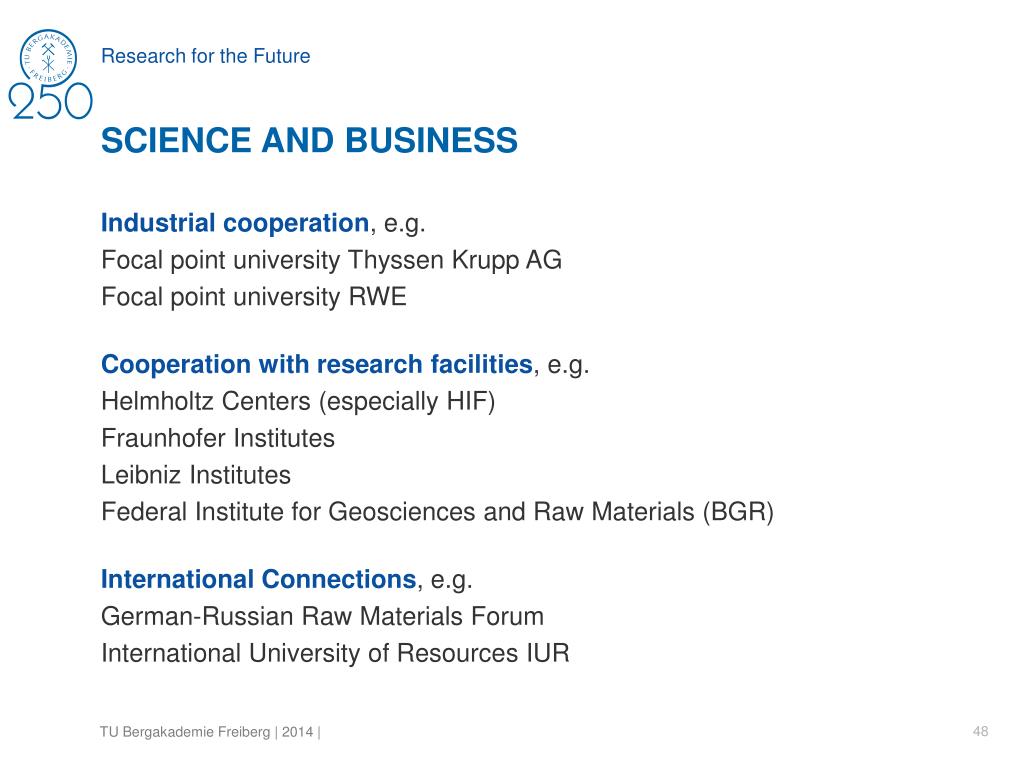 TU BERGAKADEMIE FREIBERG
250

Research for the Future

SCIENCE AND BUSINESS

Industrial cooperation, e.g.
Focal point university Thyssen Krupp AG
Focal point university RWE

Cooperation with research facilities, e.g.
Helmholtz Centers (especially HIF)
Fraunhofer Institutes
Leibniz Institutes
Federal Institute for Geosciences and Raw Materials (BGR)

International Connections, e.g.
German-Russian Raw Materials Forum
International University of Resources IUR

TU Bergakademie Freiberg | 2014 |

48